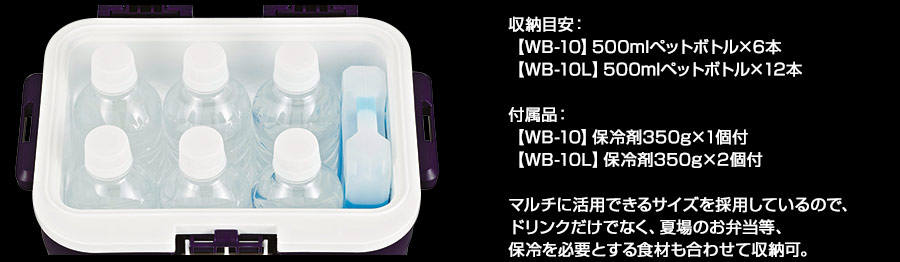 収納目安：
【WB-10】500mlペットボトル×6本
【WB-10L】500mlペットボトル×12本

付属品：
【WB-10】保冷剤350g×1個付
【WB-10L】保冷剤350g×2個付

マルチに活用できるサイズを採用しているので、ドリンクだけでなく、夏場のお弁当等、保冷を必要とする食材も合わせて収納可。